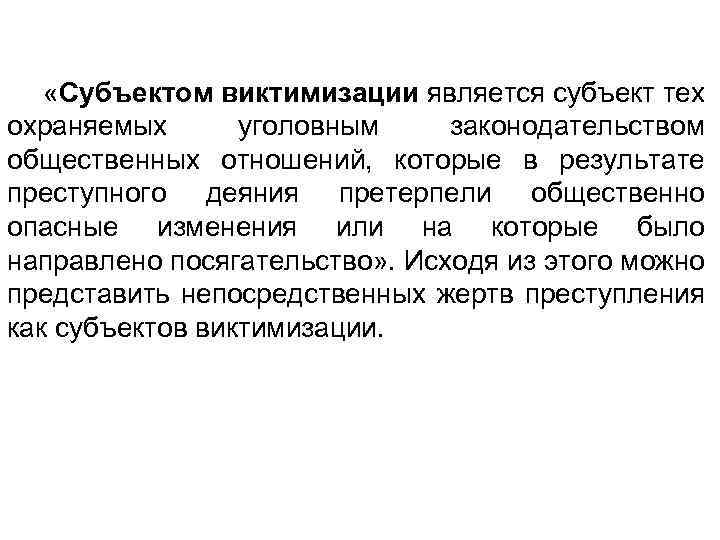 «Субъектом виктимизации является субъект тех охраняемых уголовным законодательством общественных отношений, которые в результате преступного деяния претерпели общественно опасные изменения или на которые было направлено посягательство». Исходя из этого можно представить непосредственных жертв преступления как субъектов виктимизации.